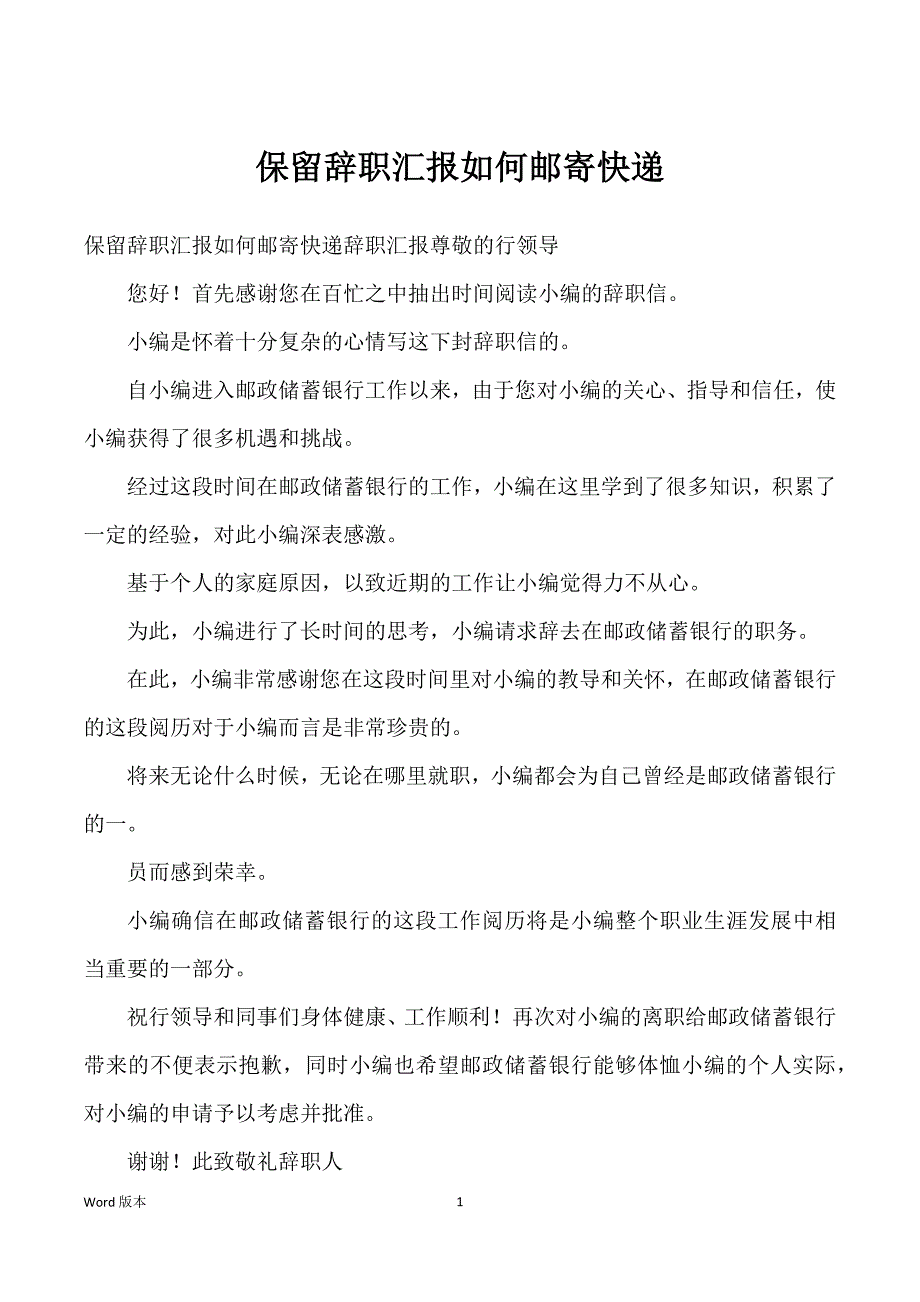 保留辞职汇报如何邮寄快递

保留辞职汇报如何邮寄快递辞职汇报尊敬的行领导

您好！首先感谢您在百忙之中抽出时间阅读小编的辞职信。

小编是怀着十分复杂的心情写这下封辞职信的。

自小编进入邮政储蓄银行工作以来，由于您对小编的关心、指导和信任，使小编获得了很多机遇和挑战。

经过这段时间在邮政储蓄银行的工作，小编在这里学到了很多知识，积累了一定的经验，对此小编深表感激。

基于个人的家庭原因，以致近期的工作让小编觉得力不从心。

为此，小编进行了长时间的思考，小编请求辞去在邮政储蓄银行的职务。

在此，小编非常感谢您在这段时间里对小编的教导和关怀，在邮政储蓄银行的这段阅历对于小编而言是非常珍贵的。

将来无论什么时候，无论在哪里就职，小编都会为自己曾经是邮政储蓄银行的一。

员而感到荣幸。

小编确信在邮政储蓄银行的这段工作阅历将是小编整个职业生涯发展中相当重要的一部分。

祝行领导和同事们身体健康、工作顺利！再次对小编的离职给邮政储蓄银行带来的不便表示抱歉，同时小编也希望邮政储蓄银行能够体恤小编的个人实际，对小编的申请予以考虑并批准。

谢谢！此致敬礼辞职人

Word 版本 1